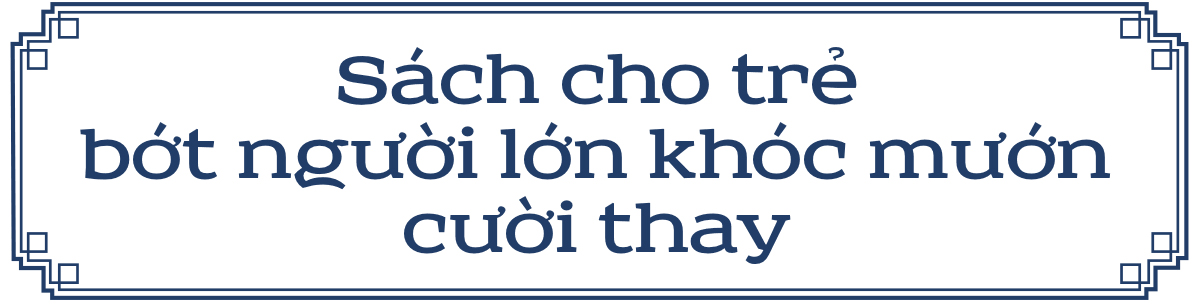 Sách cho trẻ
bớt người lớn khóc mướn
cười thay